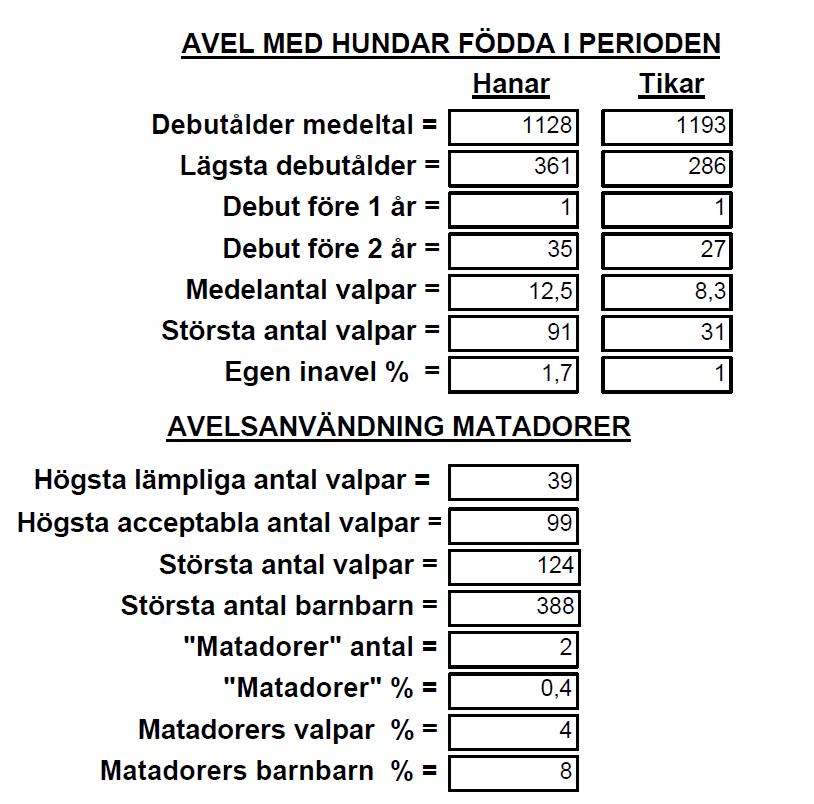 AVEL MED HUNDAR FÖDDA I PERIODEN

| | Hanar | Tikar |
|---|---|---|
| Debutålder medeltal = | 1128 | 1193 |
| Lägsta debutålder = | 361 | 286 |
| Debut före 1 år = | 1 | 1 |
| Debut före 2 år = | 35 | 27 |
| Medelantal valpar = | 12,5 | 8,3 |
| Största antal valpar = | 91 | 31 |
| Egen inavel % = | 1,7 | 1 |

AVELSANVÄNDNING MATADORER

| | |
|---|---|
| Högsta lämpliga antal valpar = | 39 |
| Högsta acceptabla antal valpar = | 99 |
| Största antal valpar = | 124 |
| Största antal barnbarn = | 388 |
| "Matadorer" antal = | 2 |
| "Matadorer" % = | 0,4 |
| Matadorers valpar % = | 4 |
| Matadorers barnbarn % = | 8 |